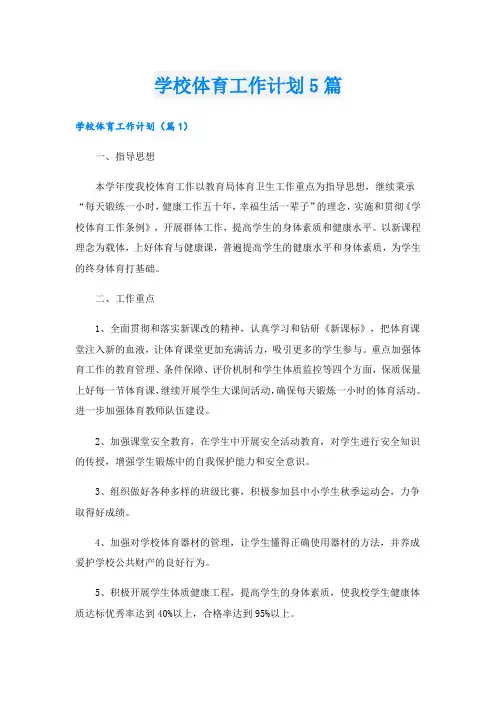 学校体育工作计划5篇

学校体育工作计划（篇1）

一、指导思想

本学年度我校体育工作以教育局体育卫生工作重点为指导思想，继续秉承“每天锻练一小时，健康工作五十年，幸福生活一辈子”的理念，实施和贯彻《学校体育工作条例》，开展群体工作，提高学生的身体素质和健康水平。以新课程理念为载体，上好体育与健康课，普遍提高学生的健康水平和身体素质，为学生的终身体育打基础。

二、工作重点

1、全面贯彻和落实新课改的精神，认真学习和钻研《新课标》，把体育课堂注入新的血液，让体育课堂更加充满活力，吸引更多的学生参与。重点加强体育工作的教育管理、条件保障、评价机制和学生体质监控等四个方面，保质保量上好每一节体育课，继续开展学生大课间活动，确保每天锻炼一小时的体育活动。进一步加强体育教师队伍建设。

2、加强课堂安全教育，在学生中开展安全活动教育，对学生进行安全知识的传授，增强学生锻炼中的自我保护能力和安全意识。

3、组织做好各种多样的班级比赛，积极参加县中小学生秋季运动会，力争取得好成绩。

4、加强对学校体育器材的管理，让学生懂得正确使用器材的方法，并养成爱护学校公共财产的良好行为。

5、积极开展学生体质健康工程，提高学生的身体素质，使我校学生健康体质达标优秀率达到40%以上，合格率达到95%以上。